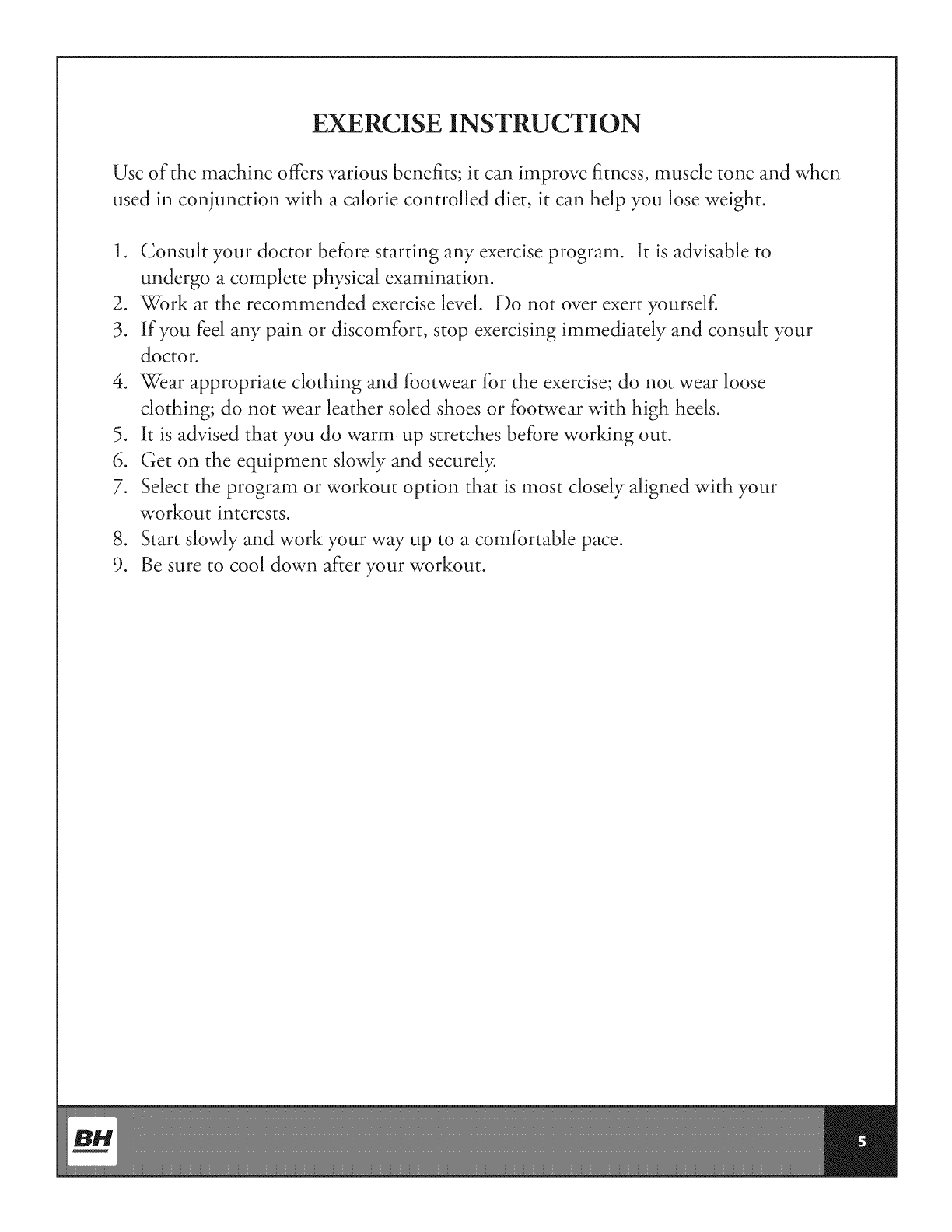 EXERCISE INSTRUCTION

Use of the machine offers various benefits; it can improve fitness, muscle tone and when used in conjunction with a calorie controlled diet, it can help you lose weight.

1. Consult your doctor before starting any exercise program. It is advisable to undergo a complete physical examination.
2. Work at the recommended exercise level. Do not over exert yourself.
3. If you feel any pain or discomfort, stop exercising immediately and consult your doctor.
4. Wear appropriate clothing and footwear for the exercise; do not wear loose clothing; do not wear leather soled shoes or footwear with high heels.
5. It is advised that you do warm-up stretches before working out.
6. Get on the equipment slowly and securely.
7. Select the program or workout option that is most closely aligned with your workout interests.
8. Start slowly and work your way up to a comfortable pace.
9. Be sure to cool down after your workout.

BH

5